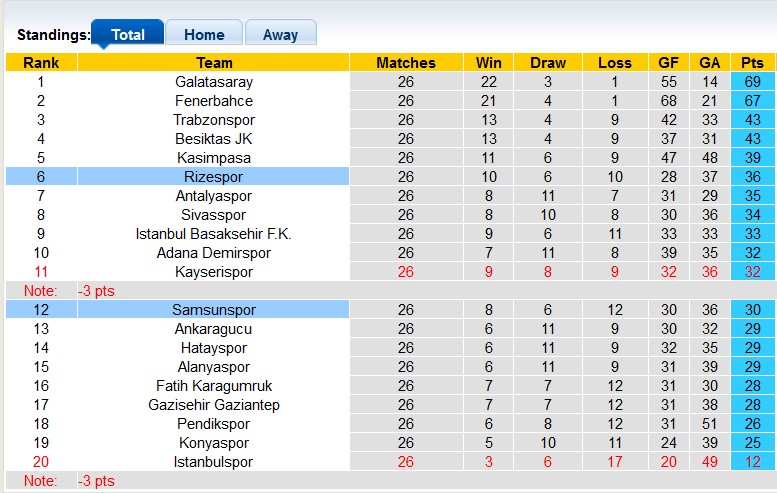 Standings: Total Home Away

| Rank | Team | Matches | Win | Draw | Loss | GF | GA | Pts |
|---|---|---|---|---|---|---|---|---|
| 1 | Galatasaray | 26 | 22 | 3 | 1 | 55 | 14 | 69 |
| 2 | Fenerbahce | 26 | 21 | 4 | 1 | 68 | 21 | 67 |
| 3 | Trabzonspor | 26 | 13 | 4 | 9 | 42 | 33 | 43 |
| 4 | Besiktas JK | 26 | 13 | 4 | 9 | 37 | 31 | 43 |
| 5 | Kasimpasa | 26 | 11 | 6 | 9 | 47 | 48 | 39 |
| 6 | Rizespor | 26 | 10 | 6 | 10 | 28 | 37 | 36 |
| 7 | Antalyaspor | 26 | 8 | 11 | 7 | 31 | 29 | 35 |
| 8 | Sivasspor | 26 | 8 | 10 | 8 | 30 | 36 | 34 |
| 9 | Istanbul Basaksehir F.K. | 26 | 9 | 6 | 11 | 33 | 33 | 33 |
| 10 | Adana Demirspor | 26 | 7 | 11 | 8 | 39 | 35 | 32 |
| 11 | Kayserispor | 26 | 9 | 8 | 9 | 32 | 36 | 32 |
| Note: | -3 pts | | | | | | | |
| 12 | Samsunspor | 26 | 8 | 6 | 12 | 30 | 36 | 30 |
| 13 | Ankaragucu | 26 | 6 | 11 | 9 | 30 | 32 | 29 |
| 14 | Hatayspor | 26 | 6 | 11 | 9 | 32 | 35 | 29 |
| 15 | Alanyaspor | 26 | 6 | 11 | 9 | 31 | 39 | 29 |
| 16 | Fatih Karagumruk | 26 | 7 | 7 | 12 | 31 | 30 | 28 |
| 17 | Gazisehir Gaziantep | 26 | 7 | 7 | 12 | 31 | 38 | 28 |
| 18 | Pendikspor | 26 | 6 | 8 | 12 | 31 | 51 | 26 |
| 19 | Konyaspor | 26 | 5 | 10 | 11 | 24 | 39 | 25 |
| 20 | Istanbulspor | 26 | 3 | 6 | 17 | 20 | 49 | 12 |
| Note: | -3 pts | | | | | | | |